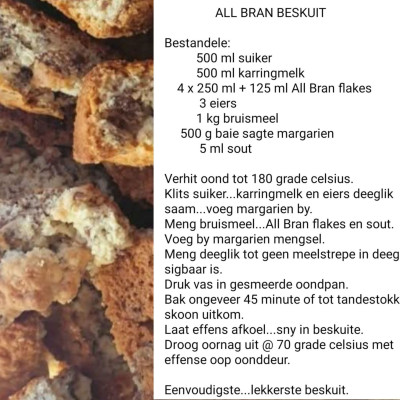 ALL BRAN BESKUIT

Bestandele:
500 ml suiker
500 ml karringmelk
4 x 250 ml + 125 ml All Bran flakes
3 eiers
1 kg bruismeel
500 g baie sagte margarien
5 ml sout

Verhit oond tot 180 grade celsius.
Klits suiker...karringmelk en eiers deeglik saam...voeg margarien by.
Meng bruismeel...All Bran flakes en sout.
Voeg by margarien mengsel.
Meng deeglik tot geen meelstrepe in deeg sigbaar is.
Druk vas in gesmeerde oondpan.
Bak ongeveer 45 minute of tot tandestokk skoon uitkom.
Laat effens afkoel...sny in beskuite.
Droog oornag uit @ 70 grade celsius met effense oop oonddeur.

Eenvoudigste...lekkerste beskuit.